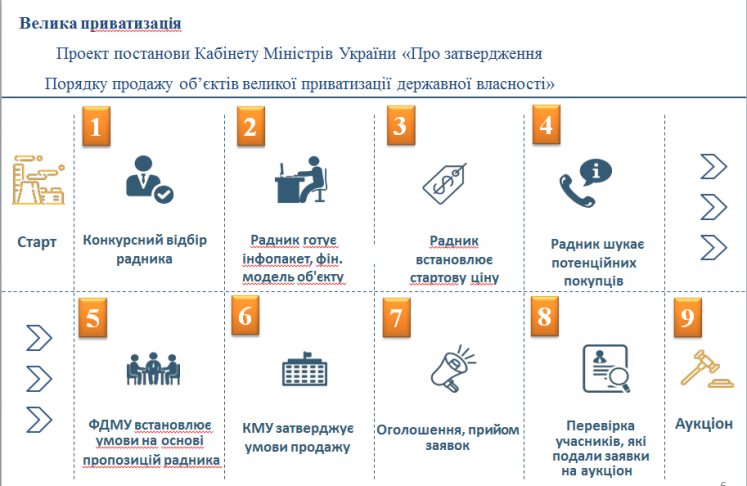 Велика приватизація

Проект постанови Кабінету Міністрів України «Про затвердження Порядку продажу об’єктів великої приватизації державної власності»

Старт

1

Конкурсний відбір радника

2

Радник готує інфопакет, фін. модель об'єкту

3

Радник встановлює стартову ціну

4

Радник шукає потенційних покупців

5

ФДМУ встановлює умови на основі пропозицій радника

6

КМУ затверджує умови продажу

7

Оголошення, прийом заявок

8

Перевірка учасників, які подали заявки на аукціон

9

Аукціон

6